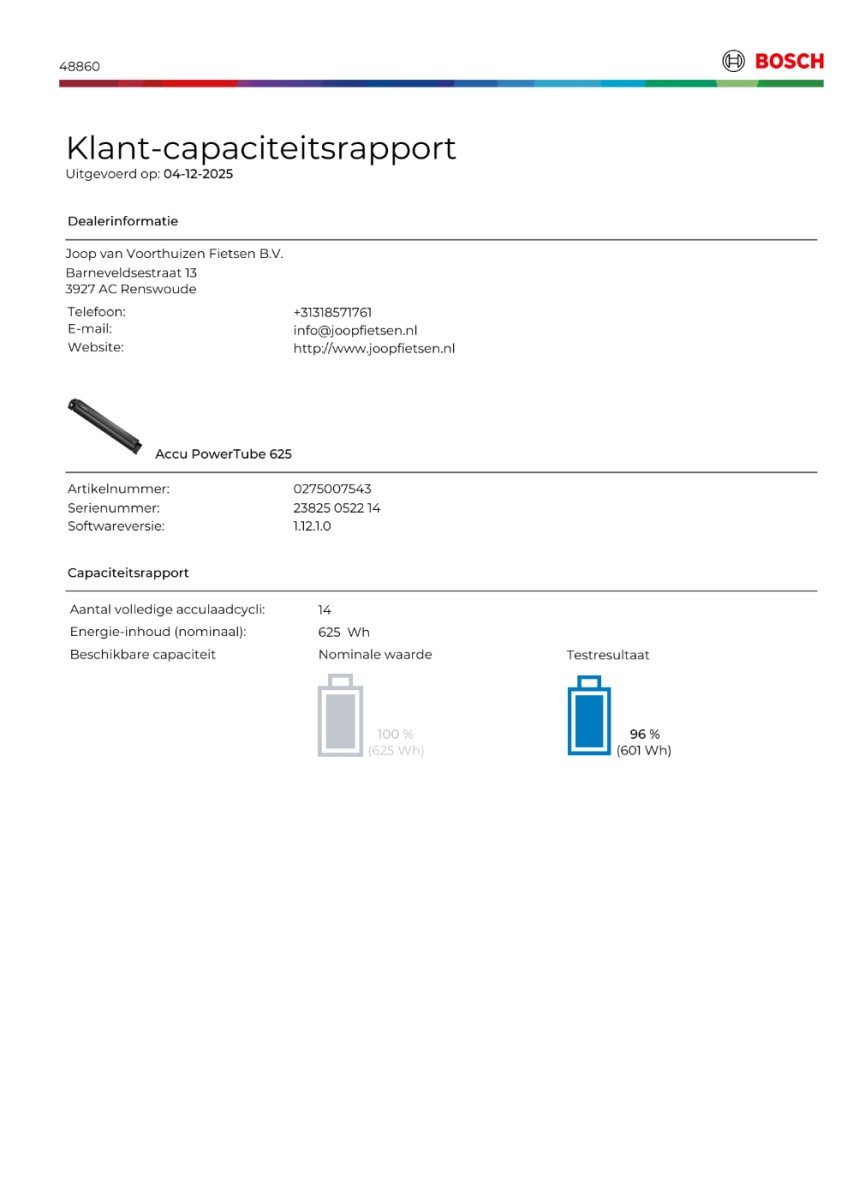 48860

BOSCH

Klant-capaciteitsrapport
Uitgevoerd op: 04-12-2025

Dealerinformatie

Joop van Voorthuizen Fietsen B.V.
Barneveldsestraat 13
3927 AC Renswoude

Telefoon: +31318571761
E-mail: info@joopfietsen.nl
Website: http://www.joopfietsen.nl

Accu PowerTube 625

Artikelnummer: 0275007543
Serienummer: 23825 0522 14
Softwareversie: 1.12.1.0

Capaciteitsrapport

Aantal volledige acculaadcycli: 14
Energie-inhoud (nominaal): 625 Wh
Beschikbare capaciteit

Nominale waarde
100 %
(625 Wh)

Testresultaat
96 %
(601 Wh)